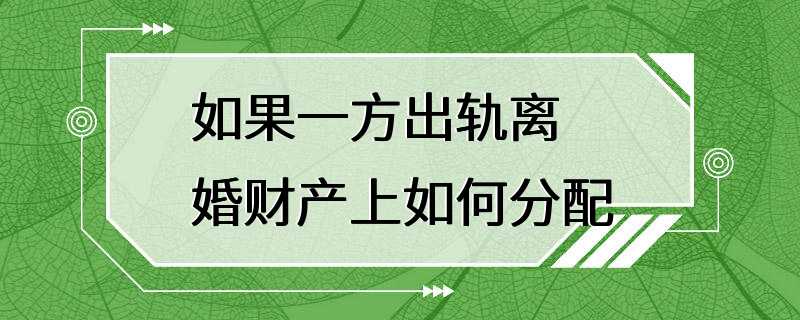 如果一方出轨离婚财产上如何分配